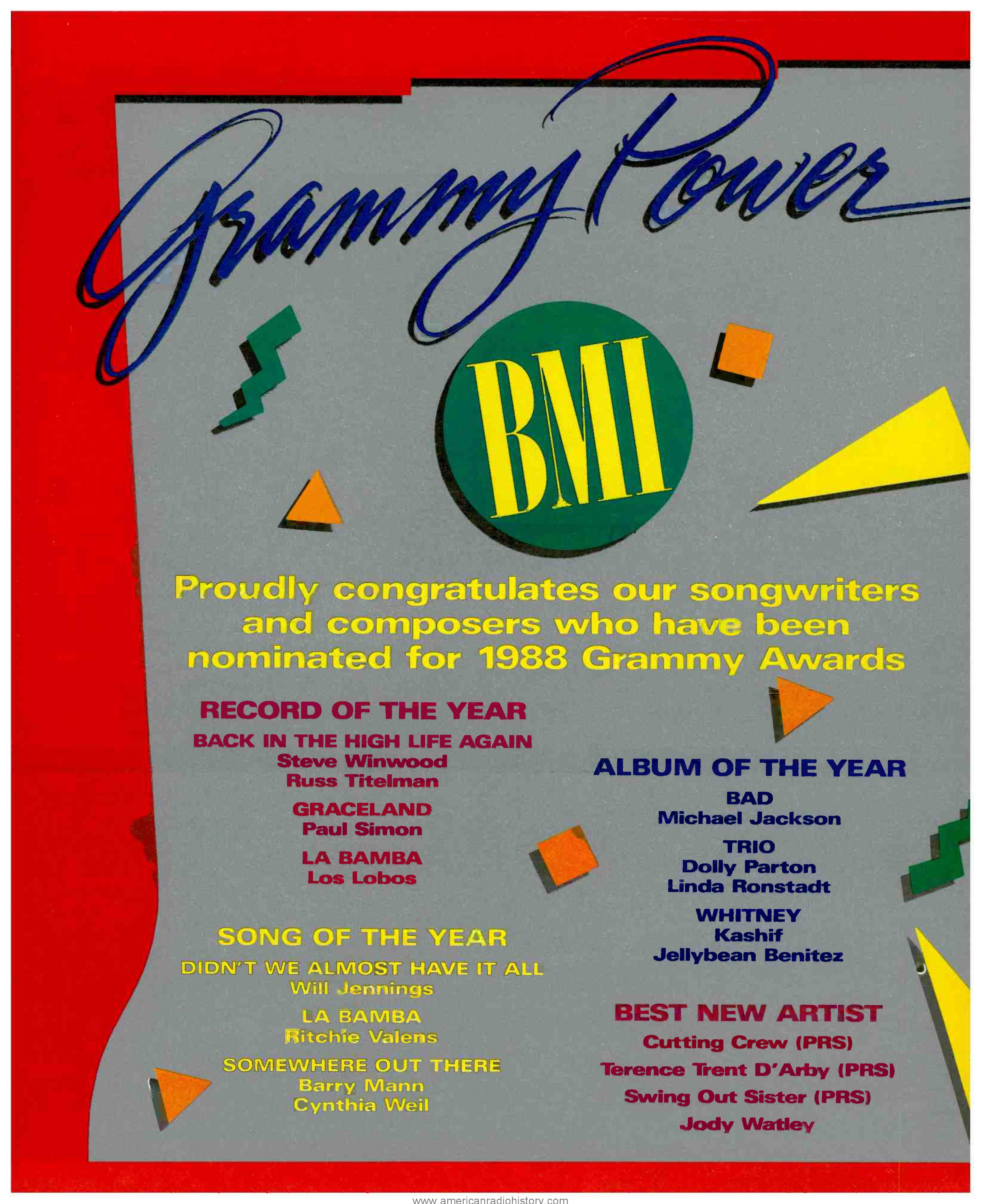 Grammy Power

BMI

Proudly congratulates our songwriters and composers who have been nominated for 1988 Grammy Awards

RECORD OF THE YEAR

BACK IN THE HIGH LIFE AGAIN
Steve Winwood
Russ Titelman

GRACELAND
Paul Simon

LA BAMBA
Los Lobos

SONG OF THE YEAR

DIDN'T WE ALMOST HAVE IT ALL
Will Jennings

LA BAMBA
Ritchie Valens

SOMEWHERE OUT THERE
Barry Mann
Cynthia Weil

ALBUM OF THE YEAR

BAD
Michael Jackson

TRIO
Dolly Parton
Linda Ronstadt

WHITNEY
Kashif
Jellybean Benitez

BEST NEW ARTIST

Cutting Crew (PRS)
Terence Trent D'Arby (PRS)
Swing Out Sister (PRS)
Jody Watley

www.americanradiohistory.com